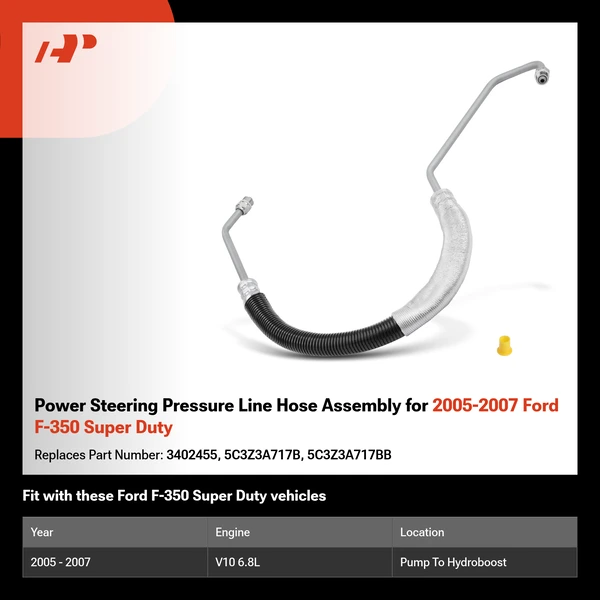 Power Steering Pressure Line Hose Assembly for 2005-2007 Ford F-350 Super Duty

Replaces Part Number: 3402455, 5C3Z3A717B, 5C3Z3A717BB

Fit with these Ford F-350 Super Duty vehicles

| Year | Engine | Location |
|---|---|---|
| 2005 - 2007 | V10 6.8L | Pump To Hydroboost |